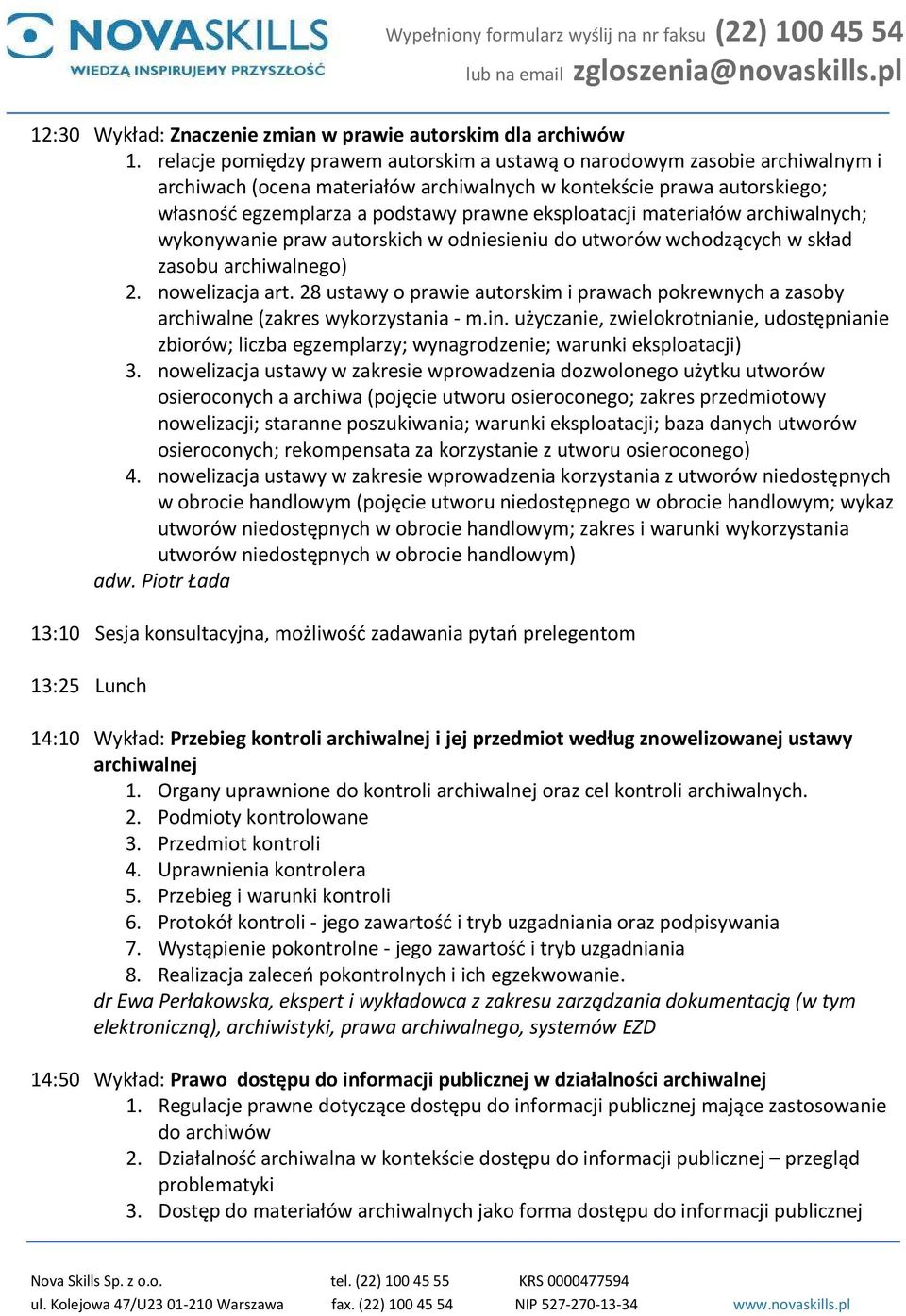 NOVASKILLS
WIEDZĄ INSPIRUJEMY PRZYSZŁOŚĆ

Wypełniony formularz wyślij na nr faksu (22) 100 45 54
lub na email zgloszenia@novaskills.pl

12:30 Wykład: Znaczenie zmian w prawie autorskim dla archiwów
1. relacje pomiędzy prawem autorskim a ustawą o narodowym zasobie archiwalnym i archiwach (ocena materiałów archiwalnych w kontekście prawa autorskiego; własność egzemplarza a podstawy prawne eksploatacji materiałów archiwalnych; wykonywanie praw autorskich w odniesieniu do utworów wchodzących w skład zasobu archiwalnego)
2. nowelizacja art. 28 ustawy o prawie autorskim i prawach pokrewnych a zasoby archiwalne (zakres wykorzystania - m.in. użyczanie, zwielokrotnianie, udostępnianie zbiorów; liczba egzemplarzy; wynagrodzenie; warunki eksploatacji)
3. nowelizacja ustawy w zakresie wprowadzenia dozwolonego użytku utworów osieroconych a archiwa (pojęcie utworu osieroconego; zakres przedmiotowy nowelizacji; staranne poszukiwania; warunki eksploatacji; baza danych utworów osieroconych; rekompensata za korzystanie z utworu osieroconego)
4. nowelizacja ustawy w zakresie wprowadzenia korzystania z utworów niedostępnych w obrocie handlowym (pojęcie utworu niedostępnego w obrocie handlowym; wykaz utworów niedostępnych w obrocie handlowym; zakres i warunki wykorzystania utworów niedostępnych w obrocie handlowym)
adw. Piotr Łada

13:10 Sesja konsultacyjna, możliwość zadawania pytań prelegentom

13:25 Lunch

14:10 Wykład: Przebieg kontroli archiwalnej i jej przedmiot według znowelizowanej ustawy archiwalnej
1. Organy uprawnione do kontroli archiwalnej oraz cel kontroli archiwalnych.
2. Podmioty kontrolowane
3. Przedmiot kontroli
4. Uprawnienia kontrolera
5. Przebieg i warunki kontroli
6. Protokół kontroli - jego zawartość i tryb uzgadniania oraz podpisywania
7. Wystąpienie pokontrolne - jego zawartość i tryb uzgadniania
8. Realizacja zaleceń pokontrolnych i ich egzekwowanie.
dr Ewa Perłakowska, ekspert i wykładowca z zakresu zarządzania dokumentacją (w tym elektroniczną), archiwistyki, prawa archiwalnego, systemów EZD

14:50 Wykład: Prawo dostępu do informacji publicznej w działalności archiwalnej
1. Regulacje prawne dotyczące dostępu do informacji publicznej mające zastosowanie do archiwów
2. Działalność archiwalna w kontekście dostępu do informacji publicznej – przegląd problematyki
3. Dostęp do materiałów archiwalnych jako forma dostępu do informacji publicznej

Nova Skills Sp. z o.o.
ul. Kolejowa 47/U23 01-210 Warszawa
tel. (22) 100 45 55
fax. (22) 100 45 54
KRS 0000477594
NIP 527-270-13-34
www.novaskills.pl